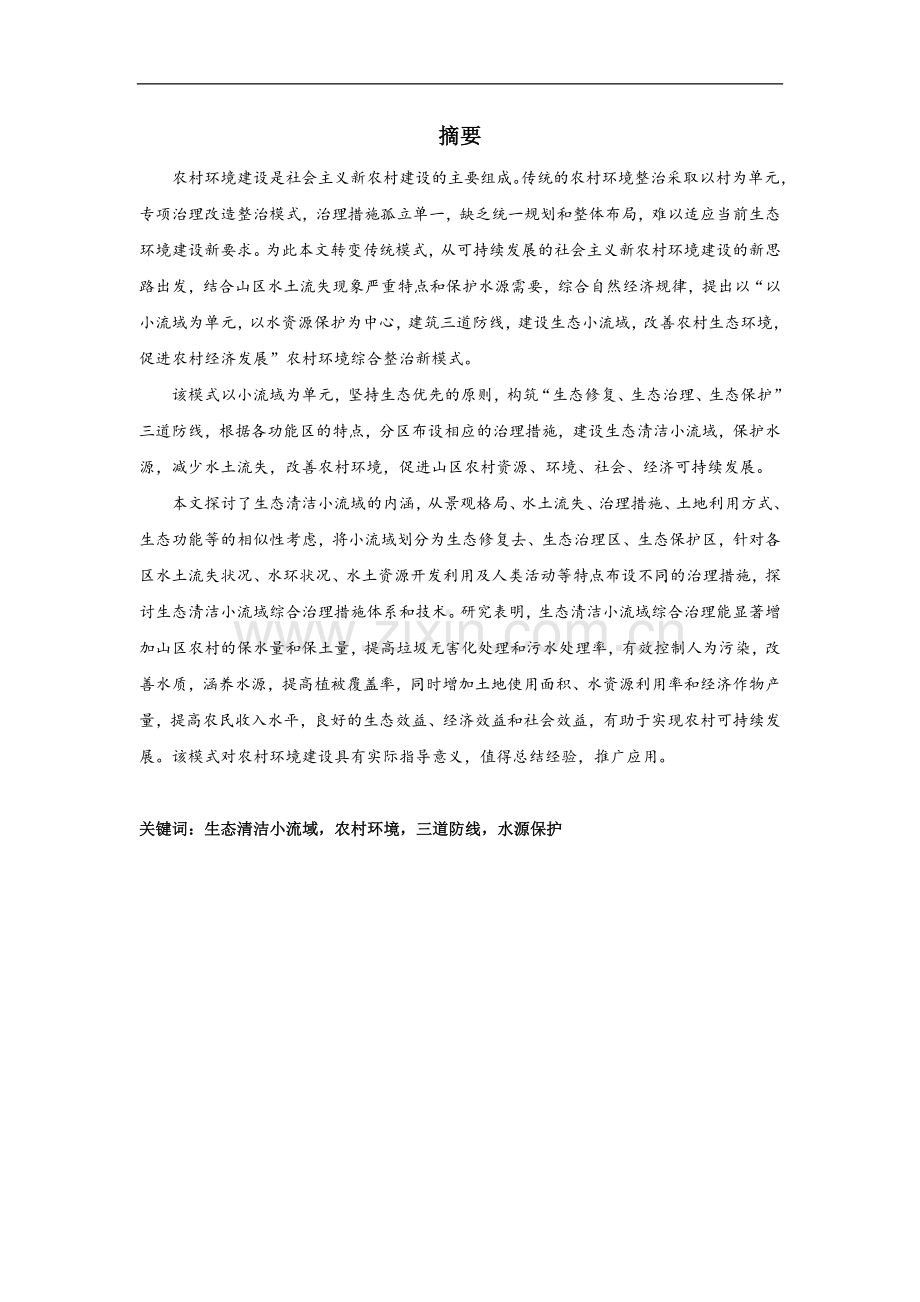 摘要

农村环境建设是社会主义新农村建设的主要组成。传统的农村环境整治采取以村为单元，专项治理改造整治模式，治理措施孤立单一，缺乏统一规划和整体布局，难以适应当前生态环境建设新要求。为此本文转变传统模式，从可持续发展的社会主义新农村环境建设的新思路出发，结合山区水土流失现象严重特点和保护水源需要，综合自然经济规律，提出以“以小流域为单元，以水资源保护为中心，建筑三道防线，建设生态小流域，改善农村生态环境，促进农村经济发展”农村环境综合整治新模式。

该模式以小流域为单元，坚持生态优先的原则，构筑“生态修复、生态治理、生态保护”三道防线，根据各功能区的特点，分区布设相应的治理措施，建设生态清洁小流域，保护水源，减少水土流失，改善农村环境，促进山区农村资源、环境、社会、经济可持续发展。

本文探讨了生态清洁小流域的内涵，从景观格局、水土流失、治理措施、土地利用方式、生态功能等的相似性考虑，将小流域划分为生态修复去、生态治理区、生态保护区，针对各区水土流失状况、水环状况、水土资源开发利用及人类活动等特点布设不同的治理措施，探讨生态清洁小流域综合治理措施体系和技术。研究表明，生态清洁小流域综合治理能显著增加山区农村的保水量和保土量，提高垃圾无害化处理和污水处理率，有效控制人为污染，改善水质，涵养水源，提高植被覆盖率，同时增加土地使用面积、水资源利用率和经济作物产量，提高农民收入水平，良好的生态效益、经济效益和社会效益，有助于实现农村可持续发展。该模式对农村环境建设具有实际指导意义，值得总结经验，推广应用。

关键词：生态清洁小流域，农村环境，三道防线，水源保护

www.zixin.com.cn